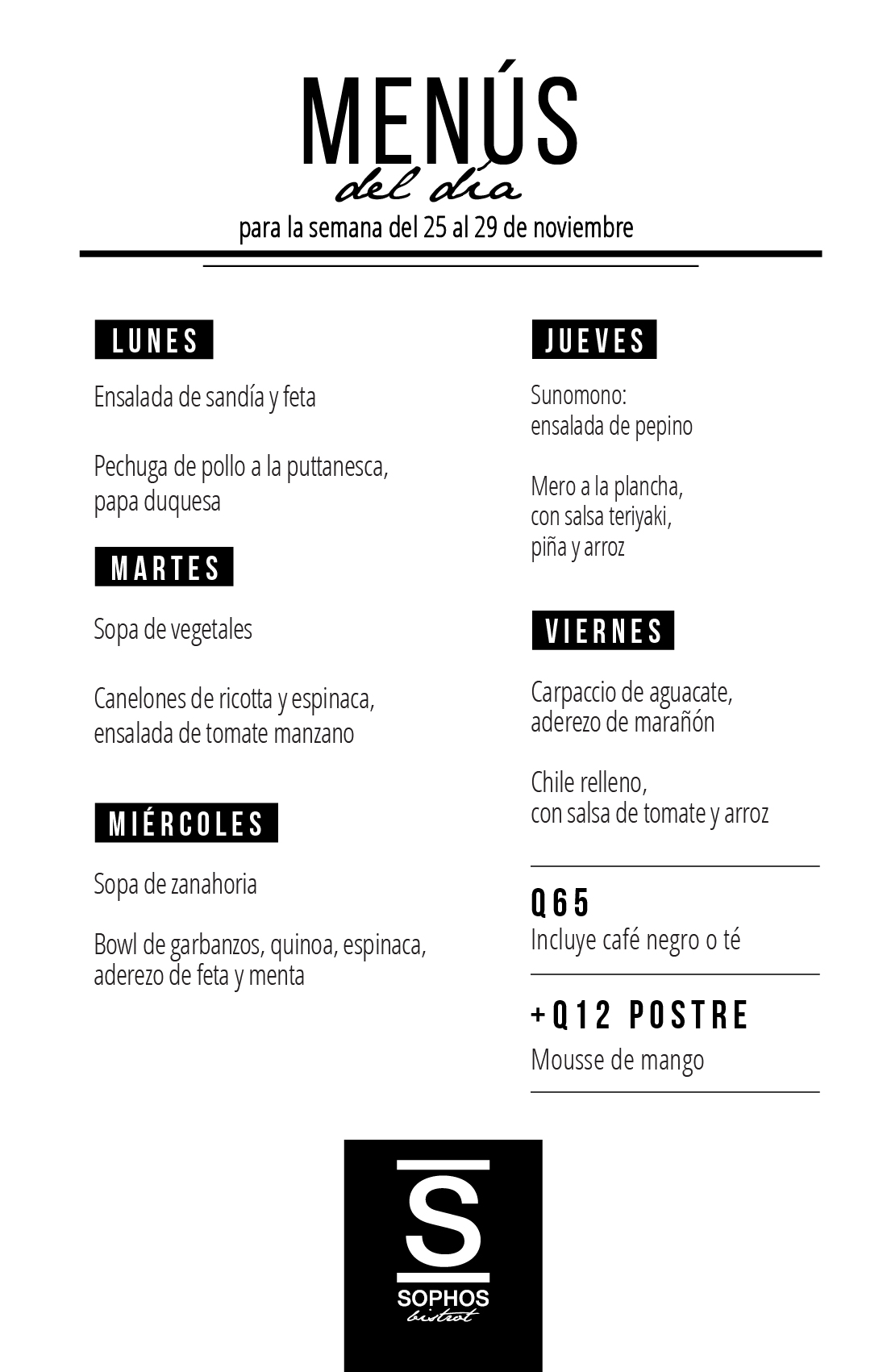 MENÚS
del día
para la semana del 25 al 29 de noviembre

LUNES

Ensalada de sandía y feta

Pechuga de pollo a la puttanesca, papa duquesa

MARTES

Sopa de vegetales

Canelones de ricotta y espinaca, ensalada de tomate manzano

MIÉRCOLES

Sopa de zanahoria

Bowl de garbanzos, quinoa, espinaca, aderezo de feta y menta

JUEVES

Sunomono:
ensalada de pepino

Mero a la plancha, con salsa teriyaki, piña y arroz

VIERNES

Carpaccio de aguacate, aderezo de marañón

Chile relleno, con salsa de tomate y arroz

Q65
Incluye café negro o té

+Q12 POSTRE
Mousse de mango

S
SOPHOS
bistrot